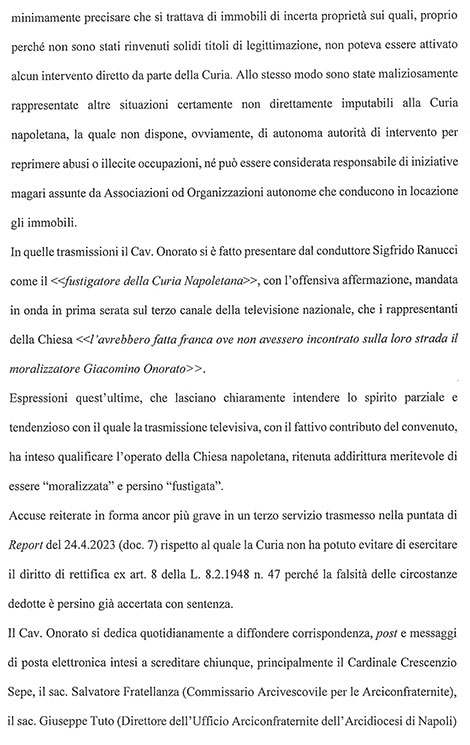 minimamente precisare che si trattava di immobili di incerta proprietà sui quali, proprio perché non sono stati rinvenuti solidi titoli di legittimazione, non poteva essere attivato alcun intervento diretto da parte della Curia. Allo stesso modo sono state maliziosamente rappresentate altre situazioni certamente non direttamente imputabili alla Curia napoletana, la quale non dispone, ovviamente, di autonoma autorità di intervento per reprimere abusi o illecite occupazioni, né può essere considerata responsabile di iniziative magari assunte da Associazioni od Organizzazioni autonome che conducono in locazione gli immobili.

In quelle trasmissioni il Cav. Onorato si è fatto presentare dal conduttore Sigfrido Ranucci come il <<fustigatore della Curia Napoletana>>, con l'offensiva affermazione, mandata in onda in prima serata sul terzo canale della televisione nazionale, che i rappresentanti della Chiesa <<l'avrebbero fatta franca ove non avessero incontrato sulla loro strada il moralizzatore Giacomino Onorato>>.

Espressioni quest'ultime, che lasciano chiaramente intendere lo spirito parziale e tendenzioso con il quale la trasmissione televisiva, con il fattivo contributo del convenuto, ha inteso qualificare l'operato della Chiesa napoletana, ritenuta addirittura meritevole di essere "moralizzata" e persino "fustigata".

Accuse reiterate in forma ancor più grave in un terzo servizio trasmesso nella puntata di Report del 24.4.2023 (doc. 7) rispetto al quale la Curia non ha potuto evitare di esercitare il diritto di rettifica ex art. 8 della L. 8.2.1948 n. 47 perché la falsità delle circostanze dedotte è persino già accertata con sentenza.

Il Cav. Onorato si dedica quotidianamente a diffondere corrispondenza, post e messaggi di posta elettronica intesi a screditare chiunque, principalmente il Cardinale Crescenzio Sepe, il sac. Salvatore Fratellanza (Commissario Arcivescovile per le Arciconfraternite), il sac. Giuseppe Tuto (Direttore dell'Ufficio Arciconfraternite dell'Arcidiocesi di Napoli)